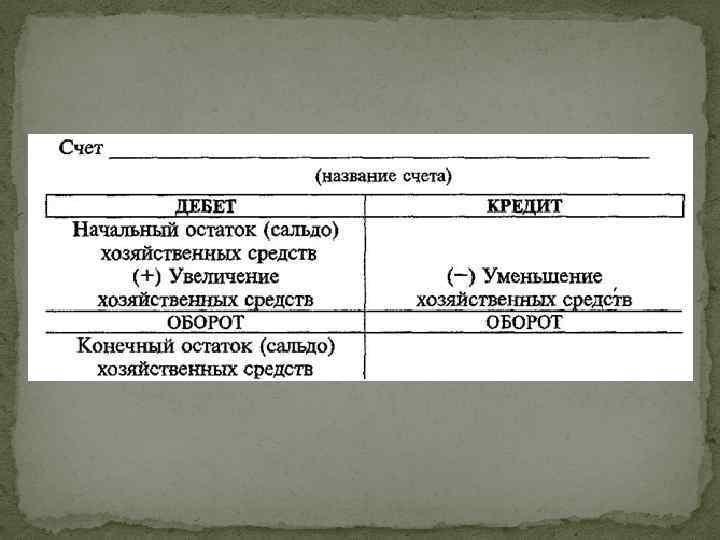 Счет ____

(название счета)

| ДЕБЕТ | КРЕДИТ |
|---|---|
| Начальный остаток (сальдо) хозяйственных средств (+) Увеличение хозяйственных средств | (−) Уменьшение хозяйственных средств |
| ОБОРОТ | ОБОРОТ |
| Конечный остаток (сальдо) хозяйственных средств | |